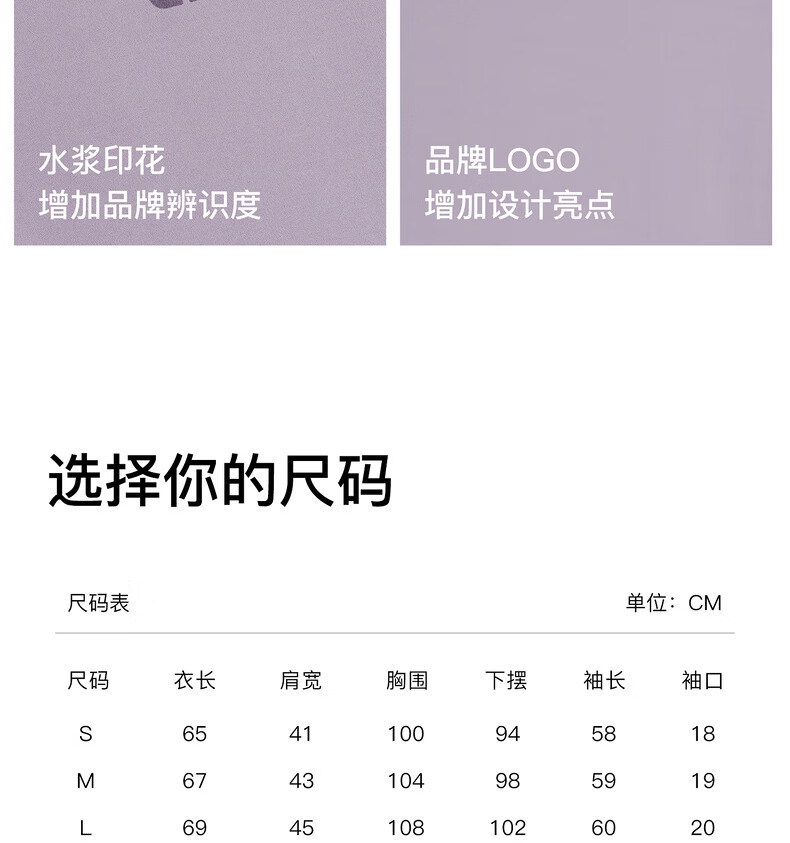 水浆印花
增加品牌辨识度

品牌LOGO
增加设计亮点

选择你的尺码

尺码表

单位：CM

| 尺码 | 衣长 | 肩宽 | 胸围 | 下摆 | 袖长 | 袖口 |
|---|---|---|---|---|---|---|
| S | 65 | 41 | 100 | 94 | 58 | 18 |
| M | 67 | 43 | 104 | 98 | 59 | 19 |
| L | 69 | 45 | 108 | 102 | 60 | 20 |